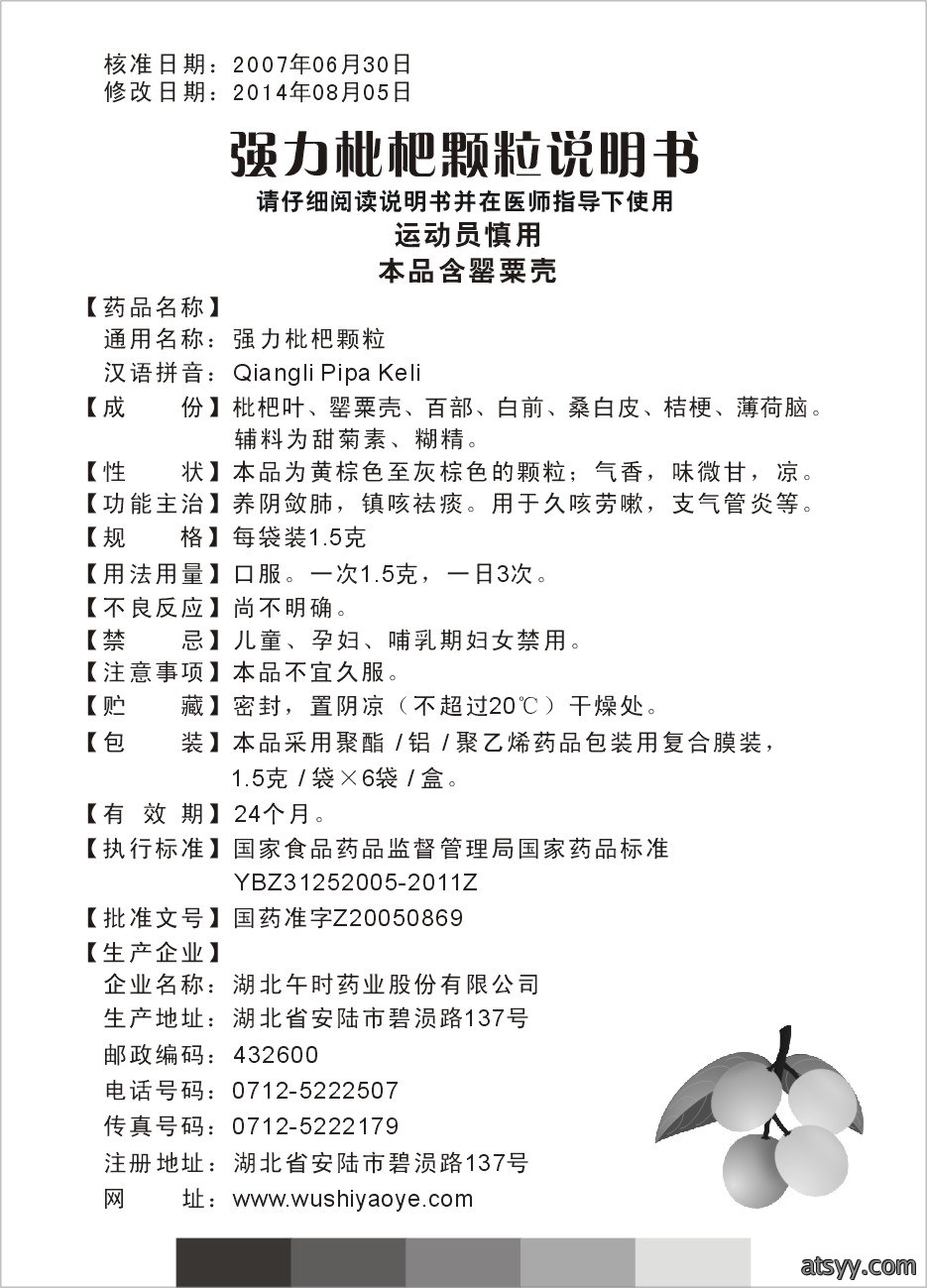 核准日期：2007年06月30日
修改日期：2014年08月05日

强力枇杷颗粒说明书

请仔细阅读说明书并在医师指导下使用
运动员慎用
本品含罂粟壳

【药品名称】
通用名称：强力枇杷颗粒
汉语拼音：Qiangli Pipa Keli
【成　　份】枇杷叶、罂粟壳、百部、白前、桑白皮、桔梗、薄荷脑。辅料为甜菊素、糊精。
【性　　状】本品为黄棕色至灰棕色的颗粒；气香，味微甘，凉。
【功能主治】养阴敛肺，镇咳祛痰。用于久咳劳嗽，支气管炎等。
【规　　格】每袋装1.5克
【用法用量】口服。一次1.5克，一日3次。
【不良反应】尚不明确。
【禁　　忌】儿童、孕妇、哺乳期妇女禁用。
【注意事项】本品不宜久服。
【贮　　藏】密封，置阴凉（不超过20℃）干燥处。
【包　　装】本品采用聚酯/铝/聚乙烯药品包装用复合膜装，1.5克/袋×6袋/盒。
【有 效 期】24个月。
【执行标准】国家食品药品监督管理局国家药品标准
YBZ31252005-2011Z
【批准文号】国药准字Z20050869
【生产企业】
企业名称：湖北午时药业股份有限公司
生产地址：湖北省安陆市碧涢路137号
邮政编码：432600
电话号码：0712-5222507
传真号码：0712-5222179
注册地址：湖北省安陆市碧涢路137号
网　　址：www.wushiyaoye.com

atsyy.com